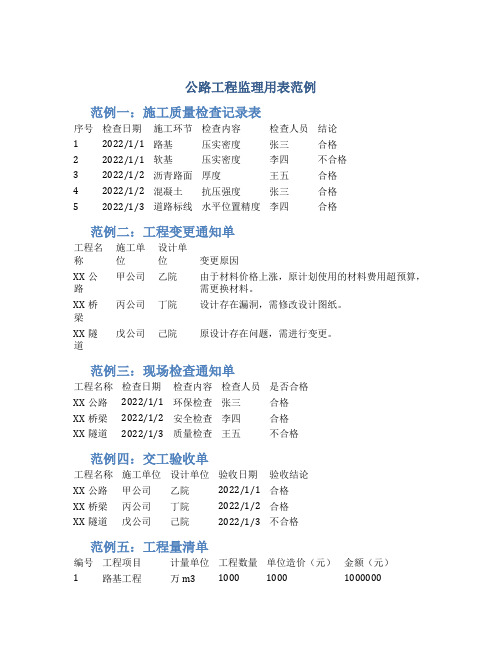 公路工程监理用表范例

范例一：施工质量检查记录表

| 序号 | 检查日期 | 施工环节 | 检查内容 | 检查人员 | 结论 |
|---|---|---|---|---|---|
| 1 | 2022/1/1 | 路基 | 压实密度 | 张三 | 合格 |
| 2 | 2022/1/1 | 软基 | 压实密度 | 李四 | 不合格 |
| 3 | 2022/1/2 | 沥青路面 | 厚度 | 王五 | 合格 |
| 4 | 2022/1/2 | 混凝土 | 抗压强度 | 张三 | 合格 |
| 5 | 2022/1/3 | 道路标线 | 水平位置精度 | 李四 | 合格 |

范例二：工程变更通知单

| 工程名称 | 施工单位 | 设计单位 | 变更原因 |
|---|---|---|---|
| XX 公路 | 甲公司 | 乙院 | 由于材料价格上涨，原计划使用的材料费用超预算，需更换材料。 |
| XX 桥梁 | 丙公司 | 丁院 | 设计存在漏洞，需修改设计图纸。 |
| XX 隧道 | 戊公司 | 己院 | 原设计存在问题，需进行变更。 |

范例三：现场检查通知单

| 工程名称 | 检查日期 | 检查内容 | 检查人员 | 是否合格 |
|---|---|---|---|---|
| XX 公路 | 2022/1/1 | 环保检查 | 张三 | 合格 |
| XX 桥梁 | 2022/1/2 | 安全检查 | 李四 | 合格 |
| XX 隧道 | 2022/1/3 | 质量检查 | 王五 | 不合格 |

范例四：交工验收单

| 工程名称 | 施工单位 | 设计单位 | 验收日期 | 验收结论 |
|---|---|---|---|---|
| XX 公路 | 甲公司 | 乙院 | 2022/1/1 | 合格 |
| XX 桥梁 | 丙公司 | 丁院 | 2022/1/2 | 合格 |
| XX 隧道 | 戊公司 | 己院 | 2022/1/3 | 不合格 |

范例五：工程量清单

| 编号 | 工程项目 | 计量单位 | 工程数量 | 单位造价（元） | 金额（元） |
|---|---|---|---|---|---|
| 1 | 路基工程 | 万 m3 | 1000 | 1000 | 1000000 |